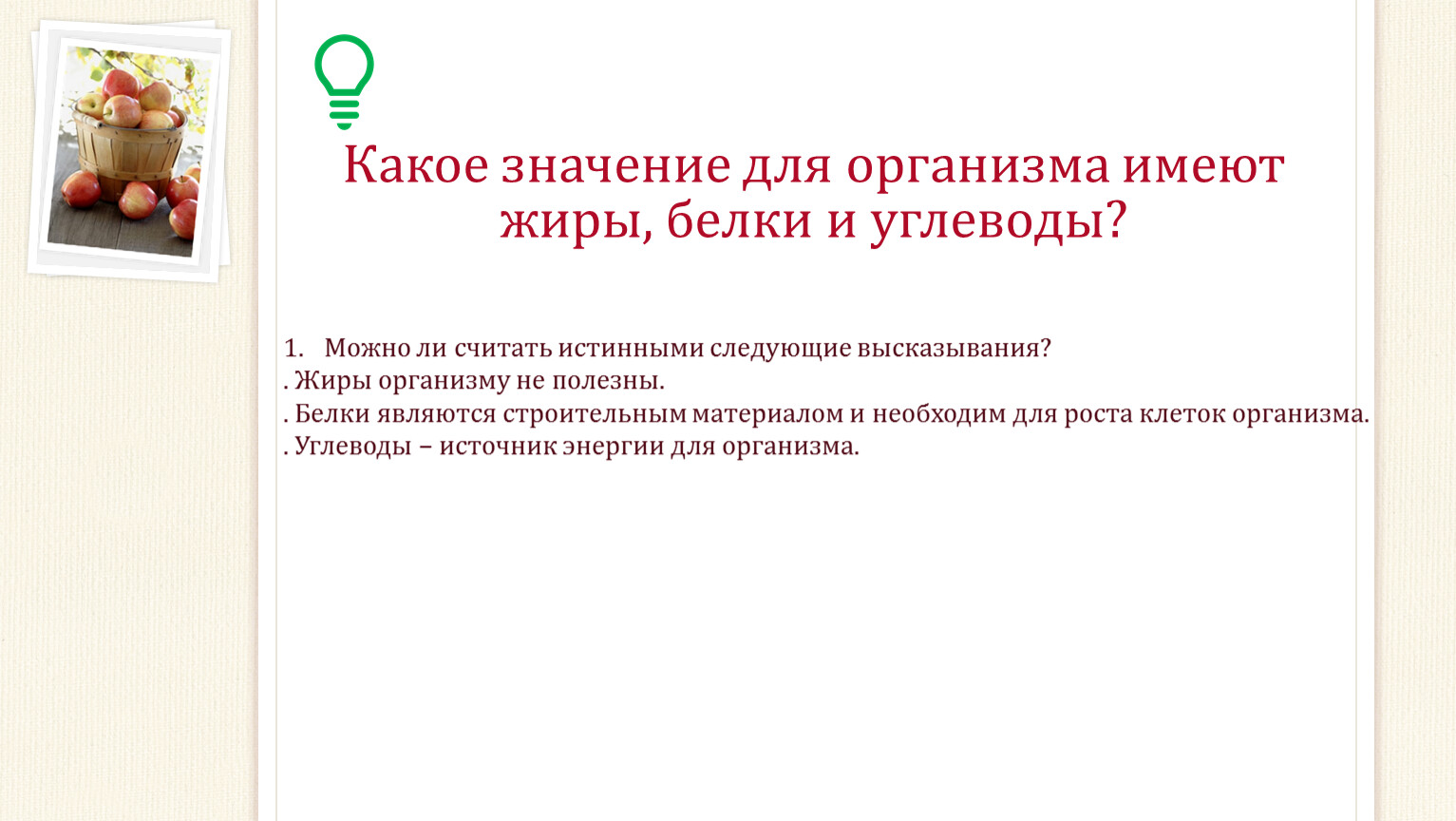 Какое значение для организма имеют жиры, белки и углеводы?

1. Можно ли считать истинными следующие высказывания?
. Жиры организму не полезны.
. Белки являются строительным материалом и необходим для роста клеток организма.
. Углеводы – источник энергии для организма.